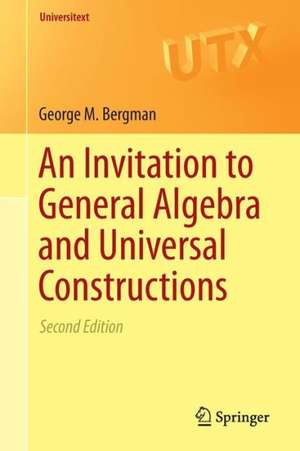 Universitext

UTX

George M. Bergman

An Invitation to General Algebra and Universal Constructions

Second Edition

Springer